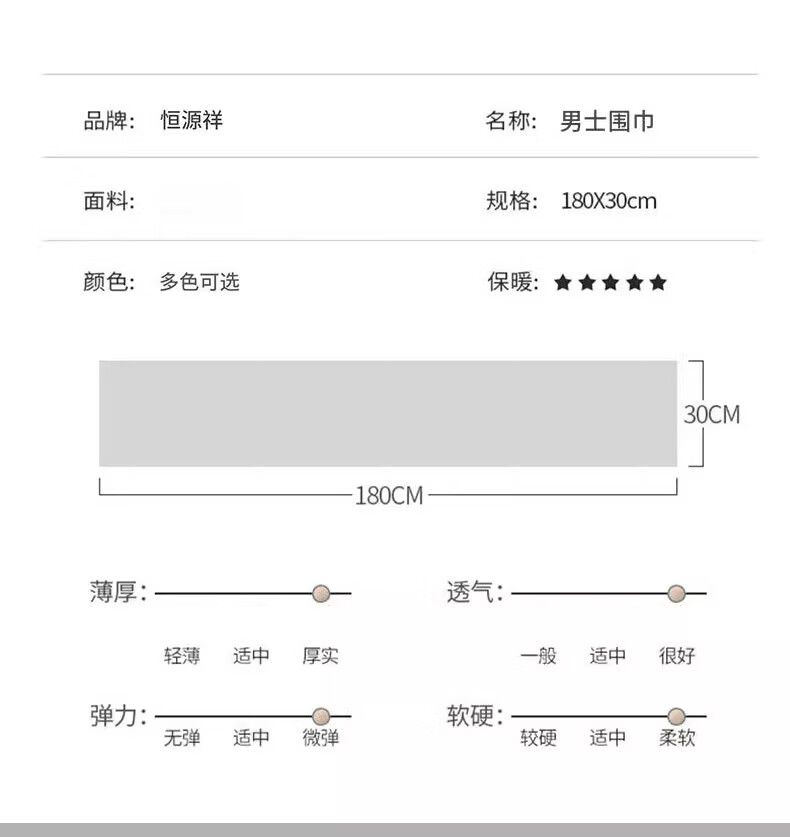 品牌: 恒源祥

名称: 男士围巾

面料:

规格: 180X30cm

颜色: 多色可选

保暖: ★★★★★

30CM

180CM

薄厚:

轻薄 适中 厚实

透气:

一般 适中 很好

弹力:

无弹 适中 微弹

软硬:

较硬 适中 柔软